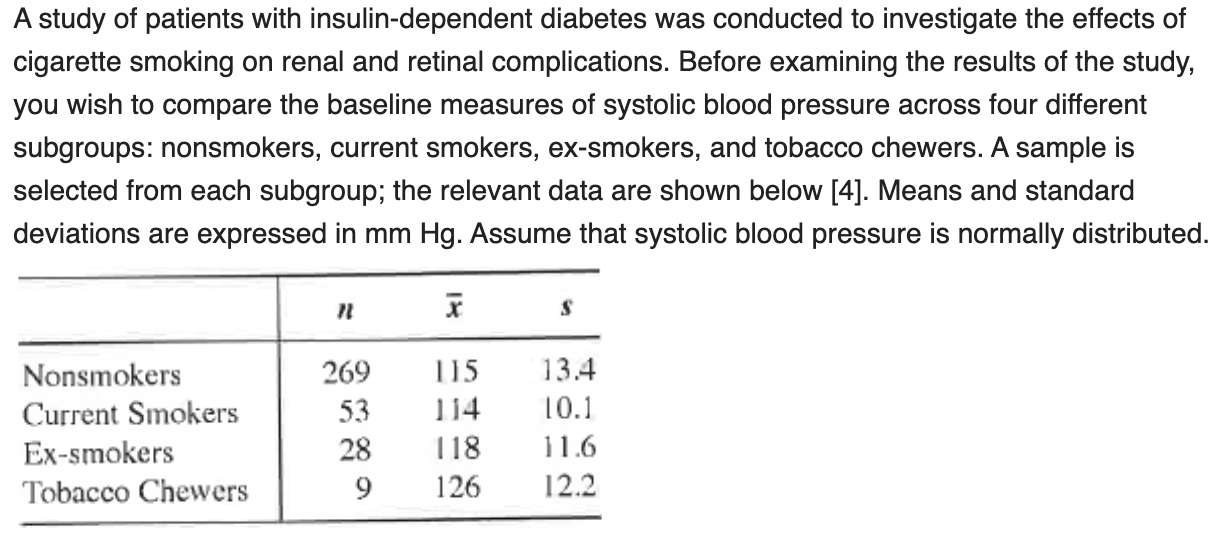 A study of patients with insulin-dependent diabetes was conducted to investigate the effects of cigarette smoking on renal and retinal complications. Before examining the results of the study, you wish to compare the baseline measures of systolic blood pressure across four different subgroups: nonsmokers, current smokers, ex-smokers, and tobacco chewers. A sample is selected from each subgroup; the relevant data are shown below [4]. Means and standard deviations are expressed in mm Hg. Assume that systolic blood pressure is normally distributed.

| | $n$ | $\bar{x}$ | $s$ |
|---|---|---|---|
| Nonsmokers | 269 | 115 | 13.4 |
| Current Smokers | 53 | 114 | 10.1 |
| Ex-smokers | 28 | 118 | 11.6 |
| Tobacco Chewers | 9 | 126 | 12.2 |